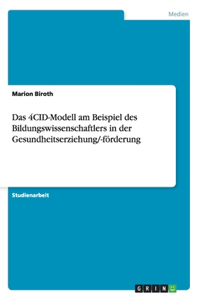 Medien

Marion Biroth

Das 4CID-Modell am Beispiel des Bildungswissenschaftlers in der Gesundheitserziehung/-förderung

Studienarbeit

GRIN